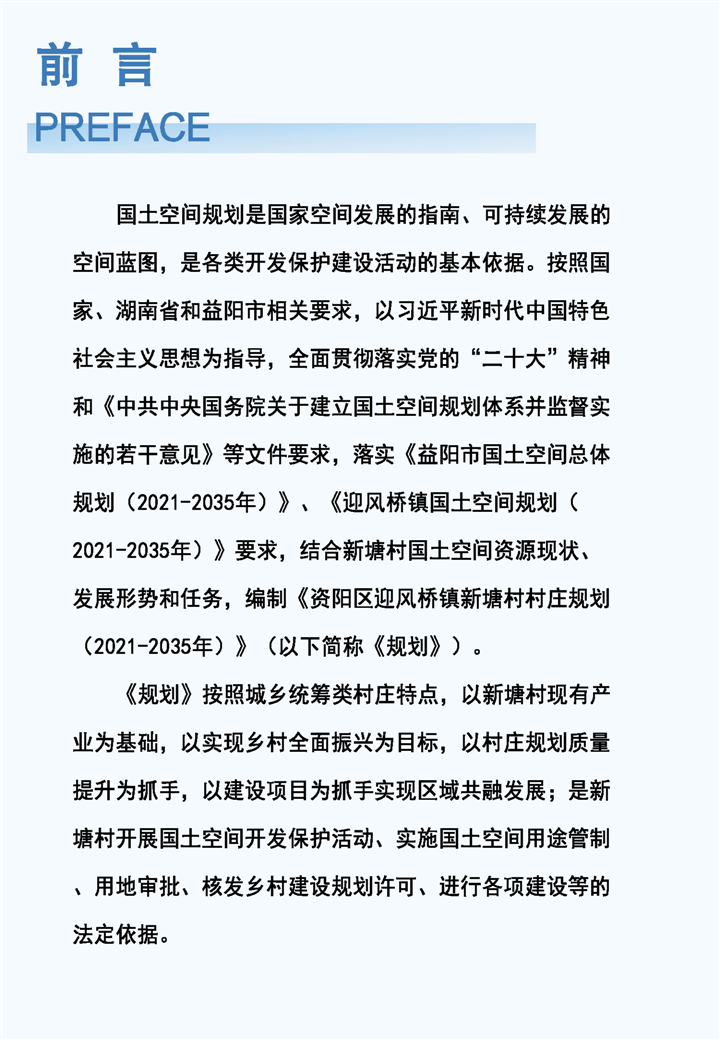 前 言

PREFACE

国土空间规划是国家空间发展的指南、可持续发展的空间蓝图，是各类开发保护建设活动的基本依据。按照国家、湖南省和益阳市相关要求，以习近平新时代中国特色社会主义思想为指导，全面贯彻落实党的“二十大”精神和《中共中央国务院关于建立国土空间规划体系并监督实施的若干意见》等文件要求，落实《益阳市国土空间总体规划（2021-2035年）》、《迎风桥镇国土空间规划（2021-2035年）》要求，结合新塘村国土空间资源现状、发展形势和任务，编制《资阳区迎风桥镇新塘村村庄规划（2021-2035年）》（以下简称《规划》）。

《规划》按照城乡统筹类村庄特点，以新塘村现有产业为基础，以实现乡村全面振兴为目标，以村庄规划质量提升为抓手，以建设项目为抓手实现区域共融发展；是新塘村开展国土空间开发保护活动、实施国土空间用途管制、用地审批、核发乡村建设规划许可、进行各项建设等的法定依据。